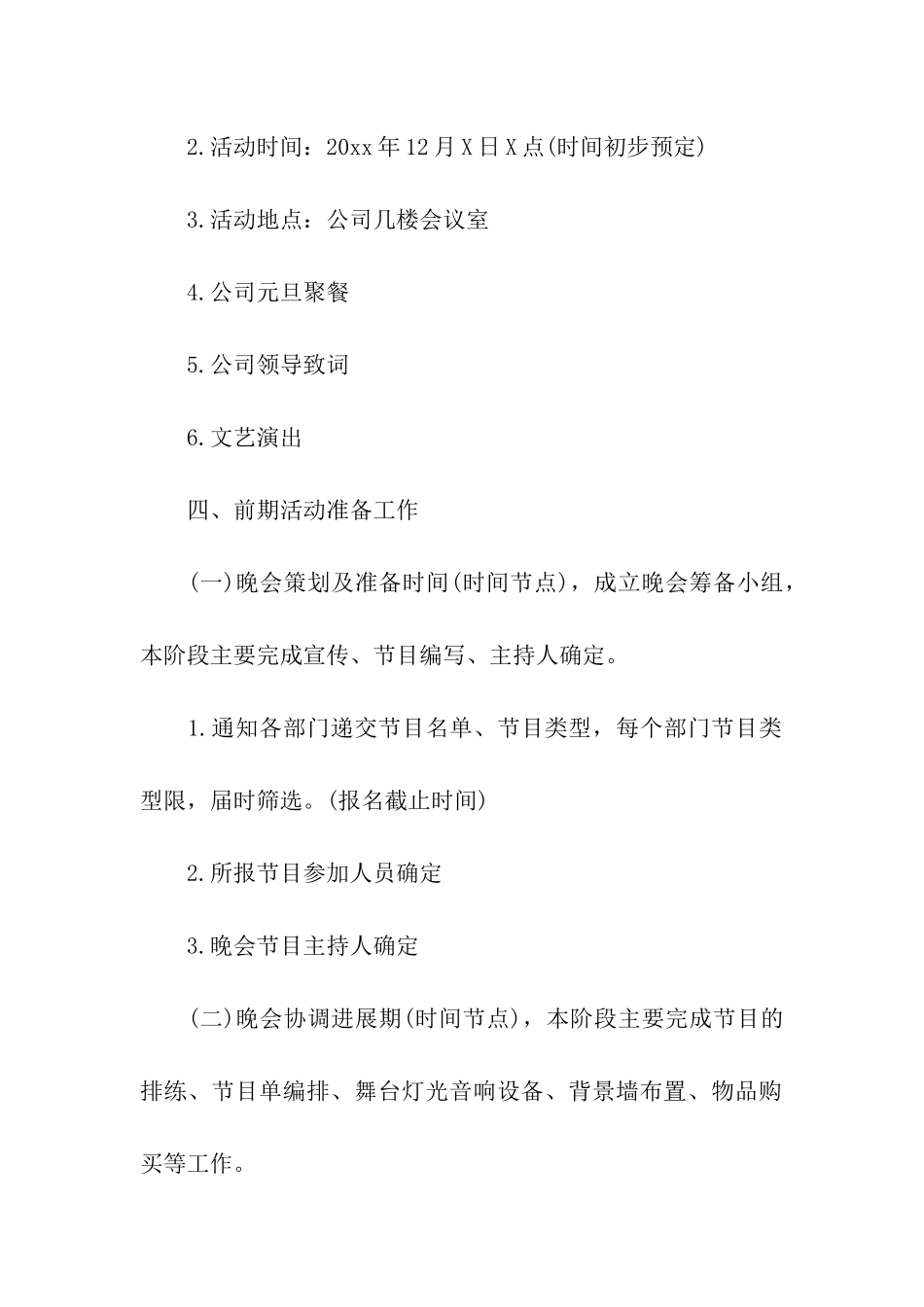 2.活动时间：20xx年12月X日X点(时间初步预定)

3.活动地点：公司几楼会议室

4.公司元旦聚餐

5.公司领导致词

6.文艺演出

四、前期活动准备工作

(一)晚会策划及准备时间(时间节点)，成立晚会筹备小组，本阶段主要完成宣传、节目编写、主持人确定。

1.通知各部门递交节目名单、节目类型，每个部门节目类型限，届时筛选。(报名截止时间)

2.所报节目参加人员确定

3.晚会节目主持人确定

(二)晚会协调进展期(时间节点)，本阶段主要完成节目的排练、节目单编排、舞台灯光音响设备、背景墙布置、物品购买等工作。